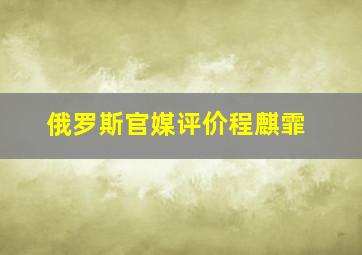 俄罗斯官媒评价程麒霏